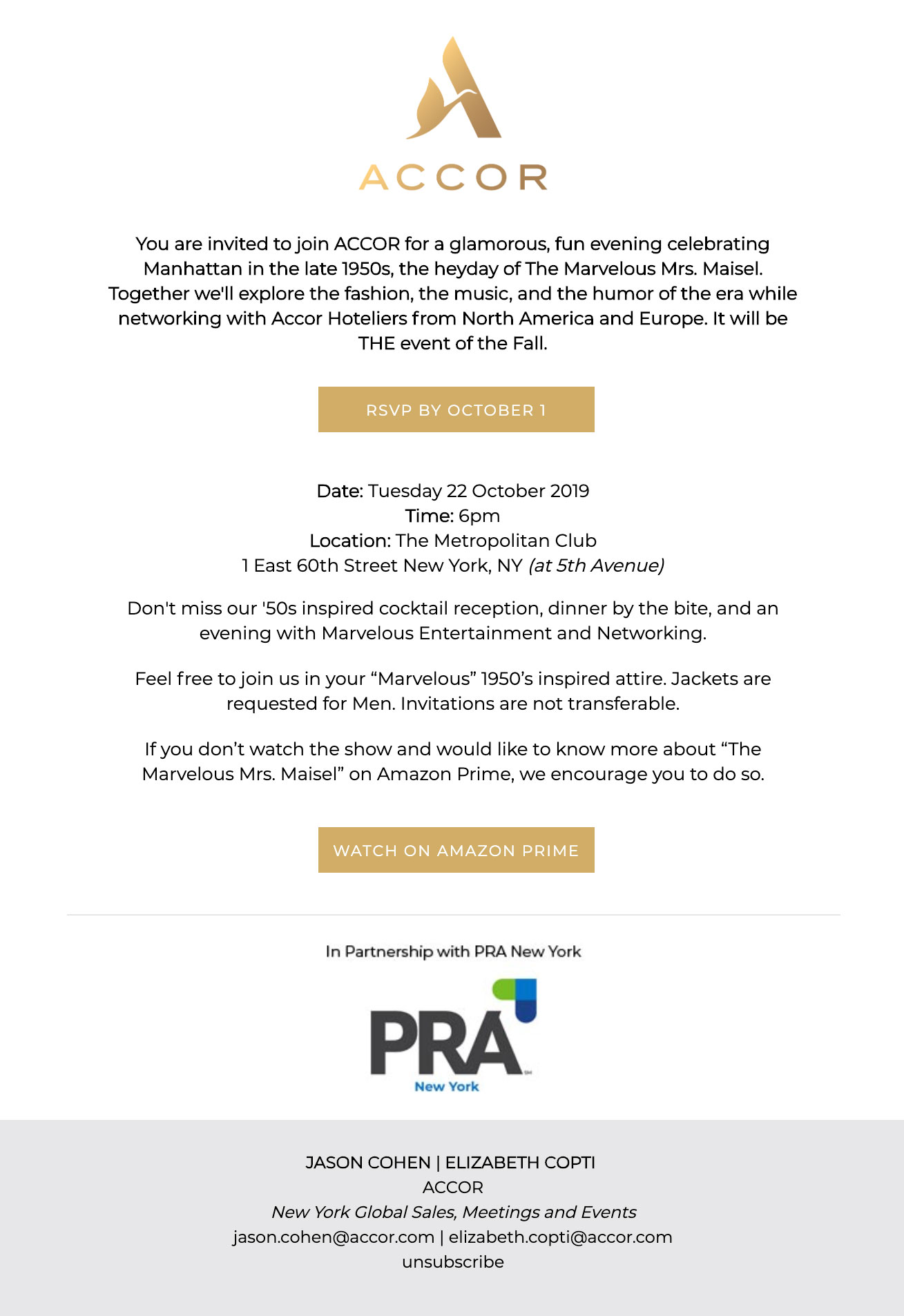 ACCOR

You are invited to join ACCOR for a glamorous, fun evening celebrating Manhattan in the late 1950s, the heyday of The Marvelous Mrs. Maisel. Together we'll explore the fashion, the music, and the humor of the era while networking with Accor Hoteliers from North America and Europe. It will be THE event of the Fall.

RSVP BY OCTOBER 1

Date: Tuesday 22 October 2019
Time: 6pm
Location: The Metropolitan Club
1 East 60th Street New York, NY (at 5th Avenue)

Don't miss our '50s inspired cocktail reception, dinner by the bite, and an evening with Marvelous Entertainment and Networking.

Feel free to join us in your “Marvelous” 1950’s inspired attire. Jackets are requested for Men. Invitations are not transferable.

If you don’t watch the show and would like to know more about “The Marvelous Mrs. Maisel” on Amazon Prime, we encourage you to do so.

WATCH ON AMAZON PRIME

In Partnership with PRA New York

PRA
New York

JASON COHEN | ELIZABETH COPTI
ACCOR
New York Global Sales, Meetings and Events
jason.cohen@accor.com | elizabeth.copti@accor.com
unsubscribe